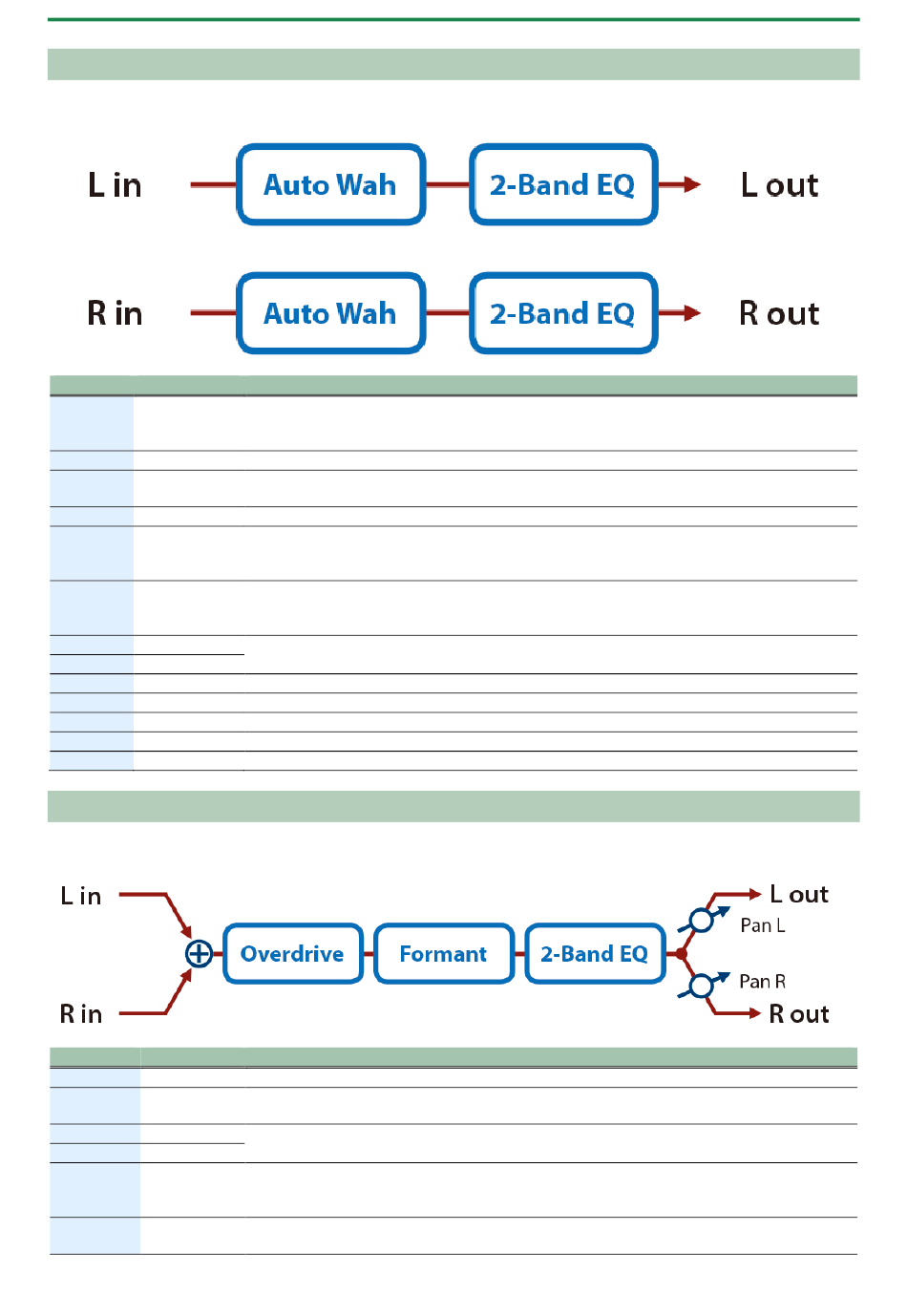 L in

Auto Wah

2-Band EQ

L out

R in

Auto Wah

2-Band EQ

R out

L in

R in

Overdrive

Formant

2-Band EQ

L out

Pan L

Pan R

R out